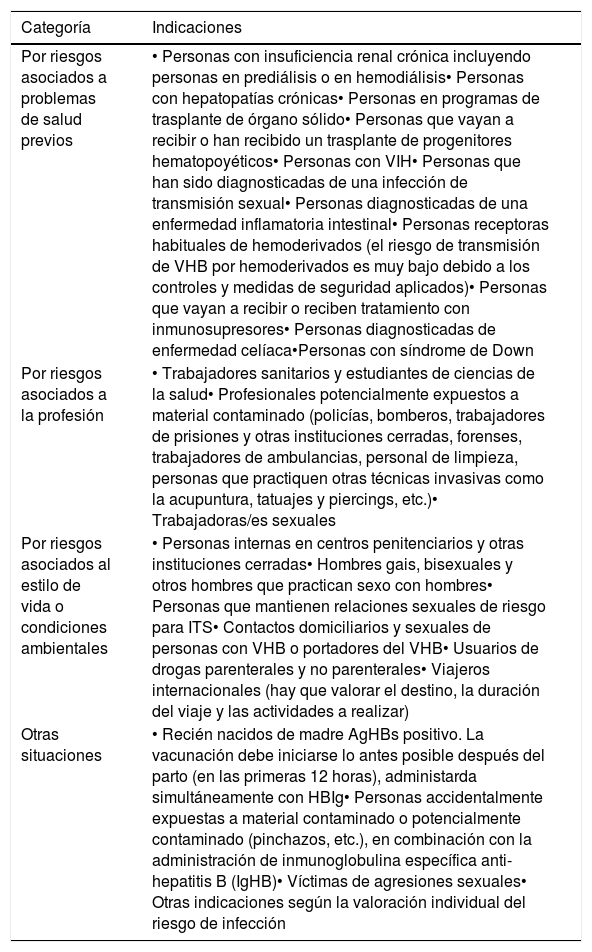 | Categoría | Indicaciones |
|---|---|
| Por riesgos asociados a problemas de salud previos | • Personas con insuficiencia renal crónica incluyendo personas en prediálisis o en hemodiálisis• Personas con hepatopatías crónicas• Personas en programas de trasplante de órgano sólido• Personas que vayan a recibir o han recibido un trasplante de progenitores hematopoyéticos• Personas con VIH• Personas que han sido diagnosticadas de una infección de transmisión sexual• Personas diagnosticadas de una enfermedad inflamatoria intestinal• Personas receptoras habituales de hemoderivados (el riesgo de transmisión de VHB por hemoderivados es muy bajo debido a los controles y medidas de seguridad aplicados)• Personas que vayan a recibir o reciben tratamiento con inmunosupresores• Personas diagnosticadas de enfermedad celíaca•Personas con síndrome de Down |
| Por riesgos asociados a la profesión | • Trabajadores sanitarios y estudiantes de ciencias de la salud• Profesionales potencialmente expuestos a material contaminado (policías, bomberos, trabajadores de prisiones y otras instituciones cerradas, forenses, trabajadores de ambulancias, personal de limpieza, personas que practiquen otras técnicas invasivas como la acupuntura, tatuajes y piercings, etc.)• Trabajadoras/es sexuales |
| Por riesgos asociados al estilo de vida o condiciones ambientales | • Personas internas en centros penitenciarios y otras instituciones cerradas• Hombres gais, bisexuales y otros hombres que practican sexo con hombres• Personas que mantienen relaciones sexuales de riesgo para ITS• Contactos domiciliarios y sexuales de personas con VHB o portadores del VHB• Usuarios de drogas parenterales y no parenterales• Viajeros internacionales (hay que valorar el destino, la duración del viaje y las actividades a realizar) |
| Otras situaciones | • Recién nacidos de madre AgHBs positivo. La vacunación debe iniciarse lo antes posible después del parto (en las primeras 12 horas), administarda simultáneamente con HBIg• Personas accidentalmente expuestas a material contaminado o potencialmente contaminado (pinchazos, etc.), en combinación con la administración de inmunoglobulina específica anti-hepatitis B (IgHB)• Víctimas de agresiones sexuales• Otras indicaciones según la valoración individual del riesgo de infección |